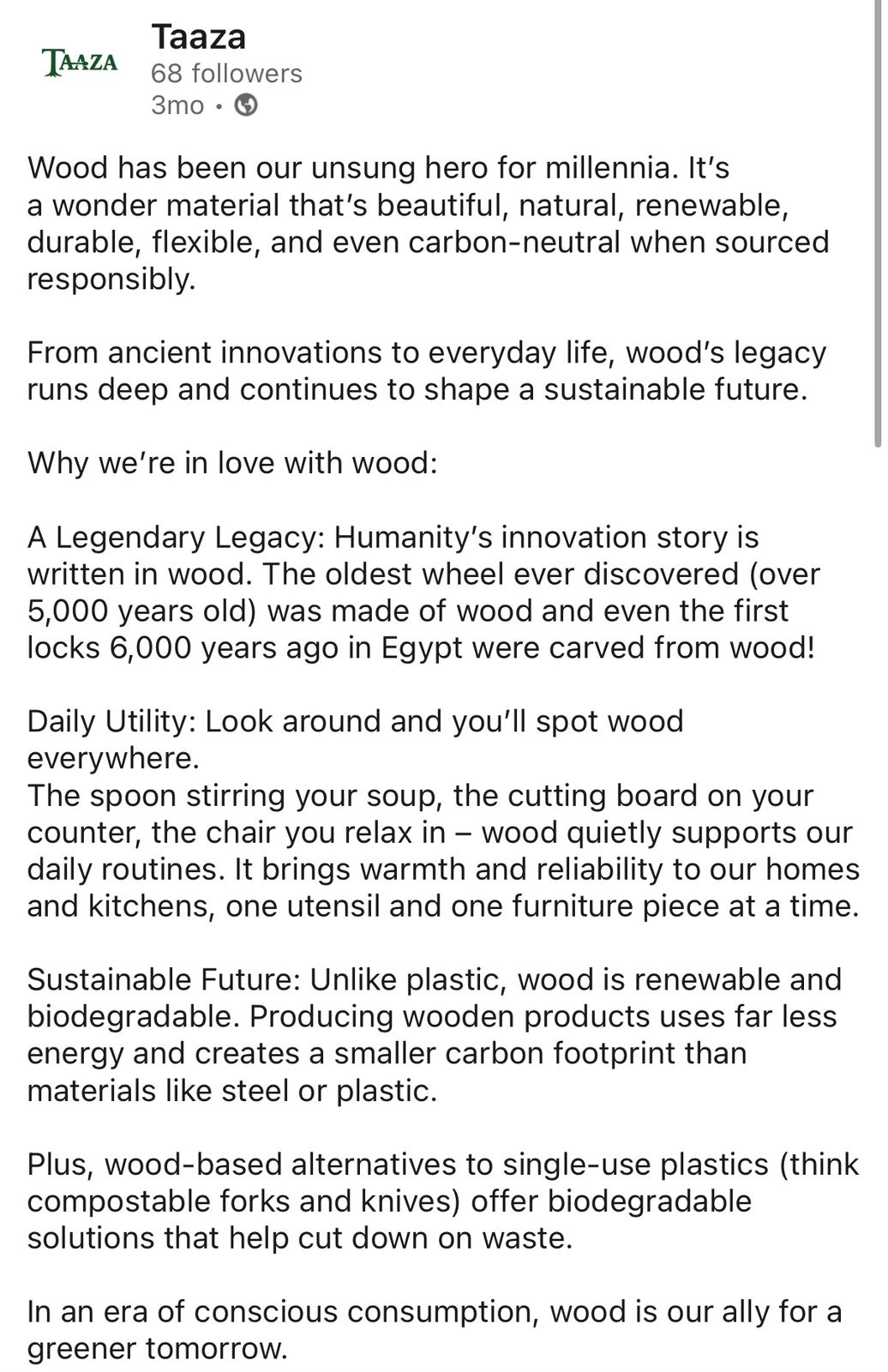 TAAZA

Taaza
68 followers
3mo •

Wood has been our unsung hero for millennia. It's a wonder material that's beautiful, natural, renewable, durable, flexible, and even carbon-neutral when sourced responsibly.

From ancient innovations to everyday life, wood's legacy runs deep and continues to shape a sustainable future.

Why we're in love with wood:

A Legendary Legacy: Humanity's innovation story is written in wood. The oldest wheel ever discovered (over 5,000 years old) was made of wood and even the first locks 6,000 years ago in Egypt were carved from wood!

Daily Utility: Look around and you'll spot wood everywhere.
The spoon stirring your soup, the cutting board on your counter, the chair you relax in – wood quietly supports our daily routines. It brings warmth and reliability to our homes and kitchens, one utensil and one furniture piece at a time.

Sustainable Future: Unlike plastic, wood is renewable and biodegradable. Producing wooden products uses far less energy and creates a smaller carbon footprint than materials like steel or plastic.

Plus, wood-based alternatives to single-use plastics (think compostable forks and knives) offer biodegradable solutions that help cut down on waste.

In an era of conscious consumption, wood is our ally for a greener tomorrow.